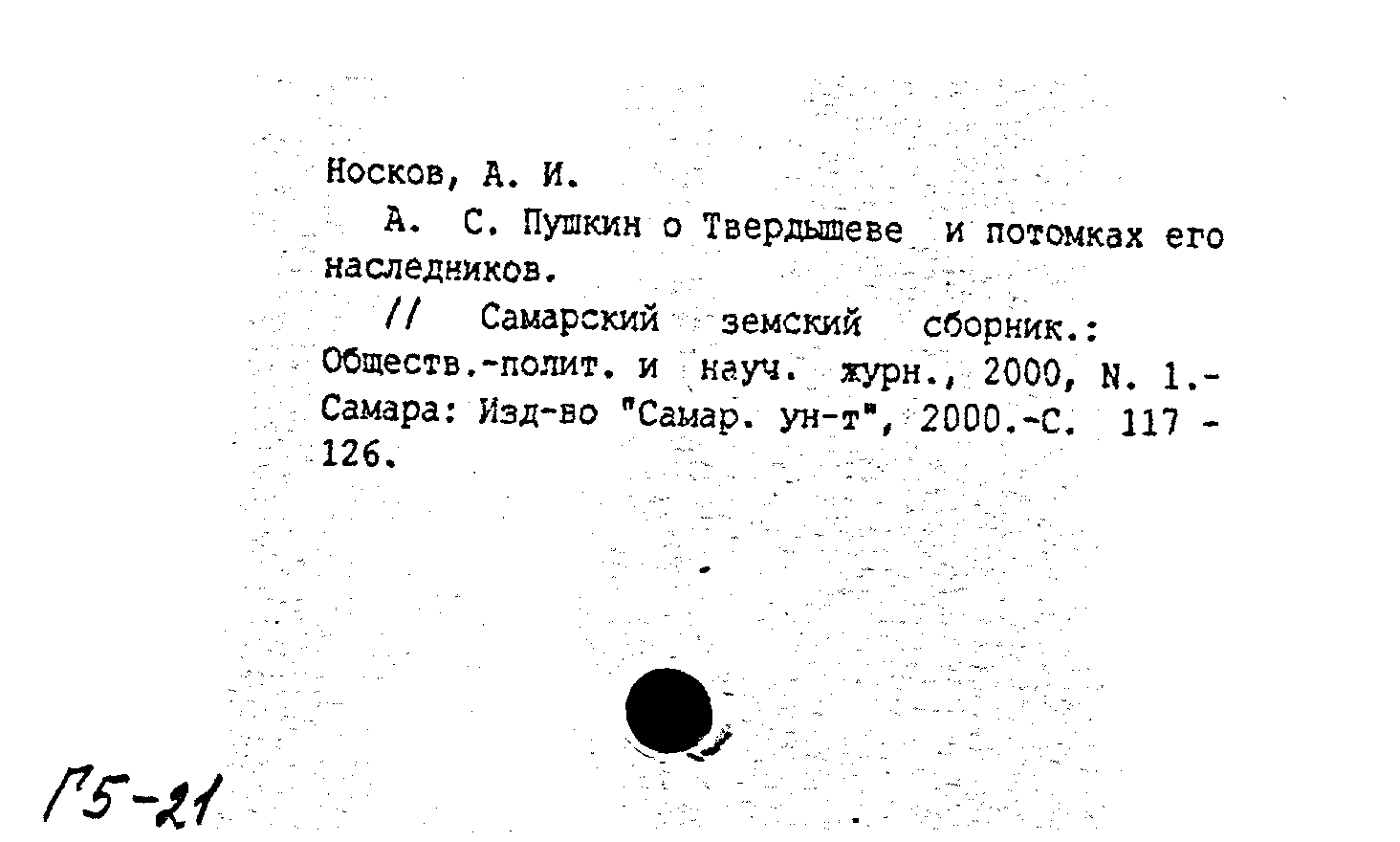 Носков, А. И.

А. С. Пушкин о Твердышеве и потомках его наследников.

// Самарский земский сборник.: Обществ.-полит. и науч. журн., 2000, N. 1.- Самара: Изд-во "Самар. ун-т", 2000.-С. 117 - 126.

Г5-21